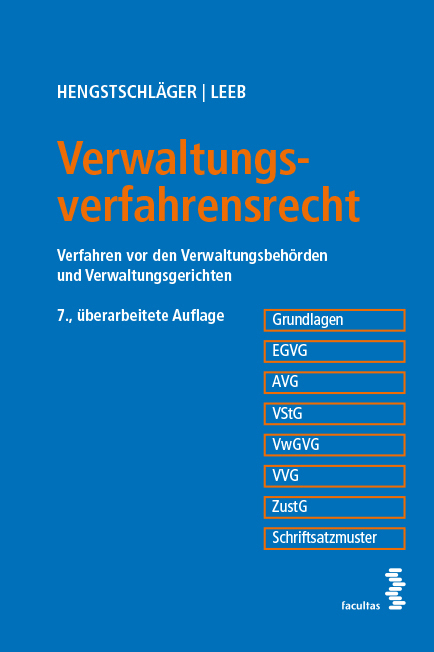 HENGSTSCHLÄGER | LEEB

Verwaltungsverfahrensrecht

Verfahren vor den Verwaltungsbehörden und Verwaltungsgerichten

7., überarbeitete Auflage

Grundlagen
EGVG
AVG
VStG
VwGVG
VVG
ZustG
Schriftsatzmuster

facultas